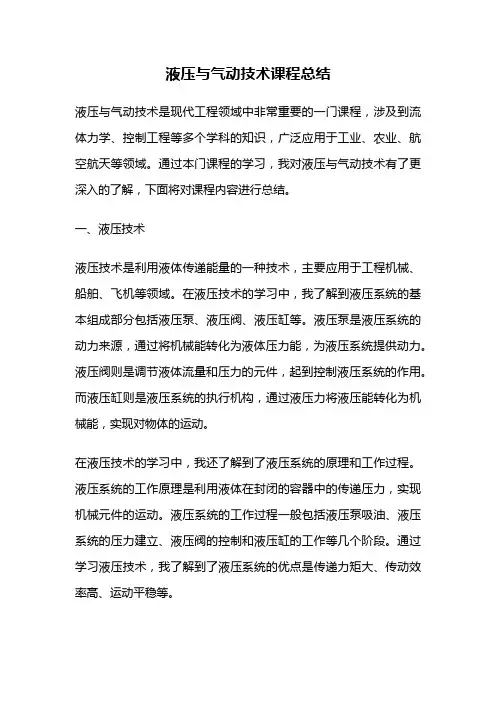 液压与气动技术课程总结

液压与气动技术是现代工程领域中非常重要的一门课程，涉及到流体力学、控制工程等多个学科的知识，广泛应用于工业、农业、航空航天等领域。通过本门课程的学习，我对液压与气动技术有了更深入的了解，下面将对课程内容进行总结。

一、液压技术

液压技术是利用液体传递能量的一种技术，主要应用于工程机械、船舶、飞机等领域。在液压技术的学习中，我了解到液压系统的基本组成部分包括液压泵、液压阀、液压缸等。液压泵是液压系统的动力来源，通过将机械能转化为液体压力能，为液压系统提供动力。液压阀则是调节液体流量和压力的元件，起到控制液压系统的作用。而液压缸则是液压系统的执行机构，通过液压力将液压能转化为机械能，实现对物体的运动。

在液压技术的学习中，我还了解到了液压系统的原理和工作过程。液压系统的工作原理是利用液体在封闭的容器中的传递压力，实现机械元件的运动。液压系统的工作过程一般包括液压泵吸油、液压系统的压力建立、液压阀的控制和液压缸的工作等几个阶段。通过学习液压技术，我了解到了液压系统的优点是传递力矩大、传动效率高、运动平稳等。